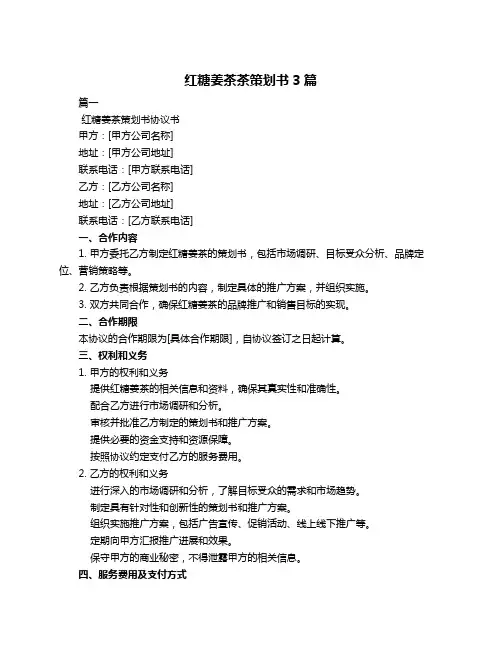 红糖姜茶茶策划书 3 篇

篇一

红糖姜茶策划书协议书

甲方：[甲方公司名称]

地址：[甲方公司地址]

联系电话：[甲方联系电话]

乙方：[乙方公司名称]

地址：[乙方公司地址]

联系电话：[乙方联系电话]

一、合作内容

1. 甲方委托乙方制定红糖姜茶的策划书，包括市场调研、目标受众分析、品牌定位、营销策略等。

2. 乙方负责根据策划书的内容，制定具体的推广方案，并组织实施。

3. 双方共同合作，确保红糖姜茶的品牌推广和销售目标的实现。

二、合作期限

本协议的合作期限为[具体合作期限]，自协议签订之日起计算。

三、权利和义务

1. 甲方的权利和义务

提供红糖姜茶的相关信息和资料，确保其真实性和准确性。

配合乙方进行市场调研和分析。

审核并批准乙方制定的策划书和推广方案。

提供必要的资金支持和资源保障。

按照协议约定支付乙方的服务费用。

2. 乙方的权利和义务

进行深入的市场调研和分析，了解目标受众的需求和市场趋势。

制定具有针对性和创新性的策划书和推广方案。

组织实施推广方案，包括广告宣传、促销活动、线上线下推广等。

定期向甲方汇报推广进展和效果。

保守甲方的商业秘密，不得泄露甲方的相关信息。

四、服务费用及支付方式